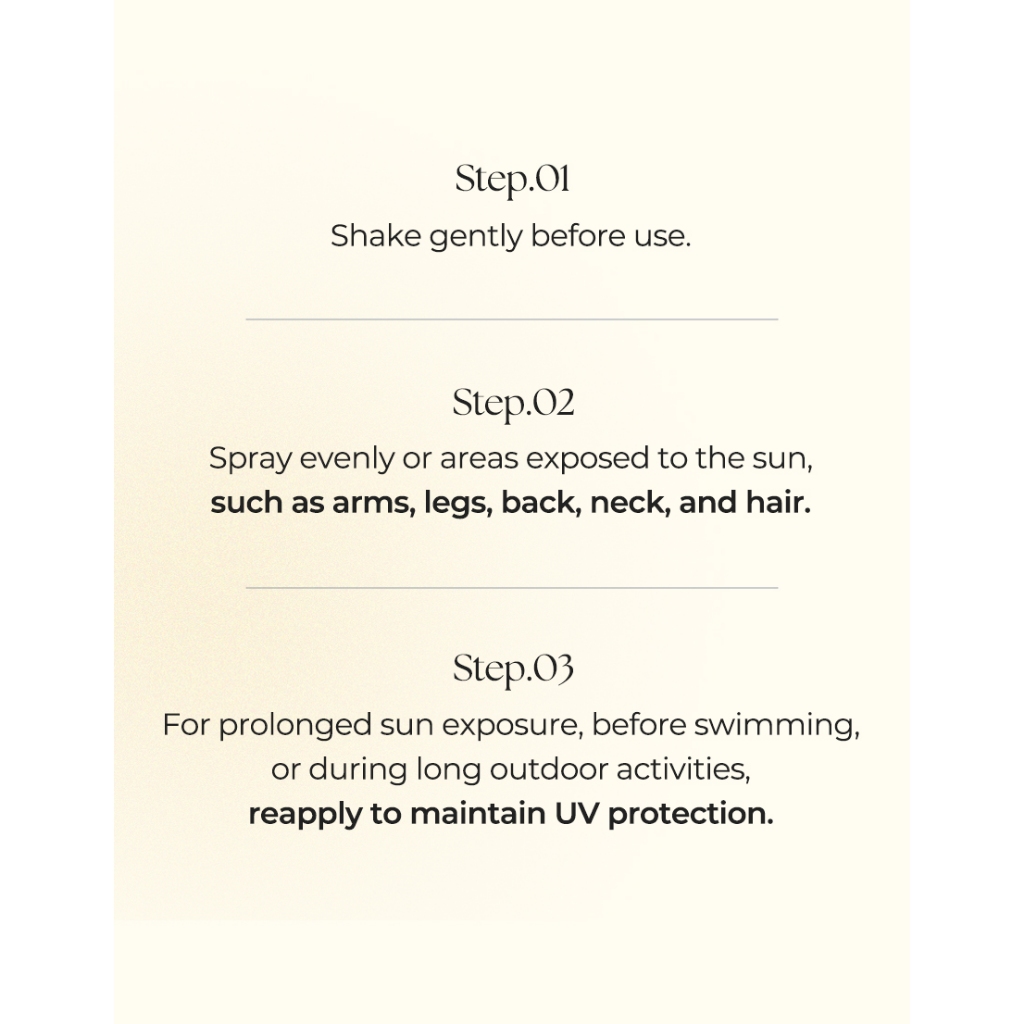 Step.01

Shake gently before use.

Step.02

Spray evenly or areas exposed to the sun, such as arms, legs, back, neck, and hair.

Step.03

For prolonged sun exposure, before swimming, or during long outdoor activities, reapply to maintain UV protection.